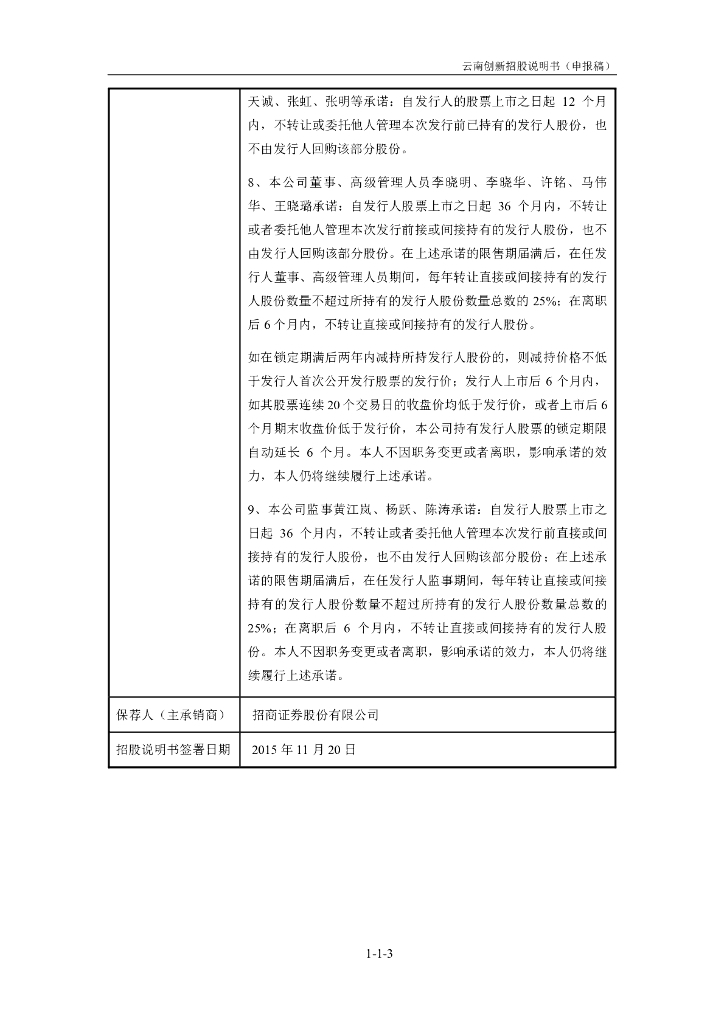 云南创新招股说明书（申报稿）

| | 天诚、张虹、张明等承诺：自发行人的股票上市之日起 12 个月内，不转让或委托他人管理本次发行前已持有的发行人股份，也不由发行人回购该部分股份。<br><br>8、本公司董事、高级管理人员李晓明、李晓华、许铭、马伟华、王晓璐承诺：自发行人股票上市之日起 36 个月内，不转让或者委托他人管理本次发行前接或间接持有的发行人股份，也不由发行人回购该部分股份。在上述承诺的限售期届满后，在任发行人董事、高级管理人员期间，每年转让直接或间接持有的发行人股份数量不超过所持有的发行人股份数量总数的 25%；在离职后 6 个月内，不转让直接或间接持有的发行人股份。<br><br>如在锁定期满后两年内减持所持发行人股份的，则减持价格不低于发行人首次公开发行股票的发行价；发行人上市后 6 个月内，如其股票连续 20 个交易日的收盘价均低于发行价，或者上市后 6 个月期末收盘价低于发行价，本公司持有发行人股票的锁定期限自动延长 6 个月。本人不因职务变更或者离职，影响承诺的效力，本人仍将继续履行上述承诺。<br><br>9、本公司监事黄江岚、杨跃、陈涛承诺：自发行人股票上市之日起 36 个月内，不转让或者委托他人管理本次发行前直接或间接持有的发行人股份，也不由发行人回购该部分股份；在上述承诺的限售期届满后，在任发行人监事期间，每年转让直接或间接持有的发行人股份数量不超过所持有的发行人股份数量总数的 25%；在离职后 6 个月内，不转让直接或间接持有的发行人股份。本人不因职务变更或者离职，影响承诺的效力，本人仍将继续履行上述承诺。 |
|---|---|
| 保荐人（主承销商） | 招商证券股份有限公司 |
| 招股说明书签署日期 | 2015 年 11 月 20 日 |

1-1-3